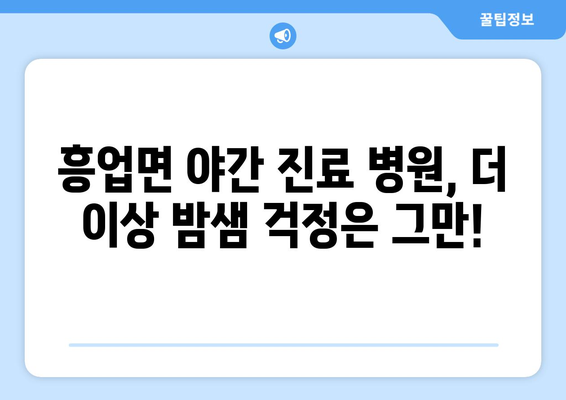 꿀팁정보

흥업면 야간 진료 병원, 더 이상 밤샘 걱정은 그만!